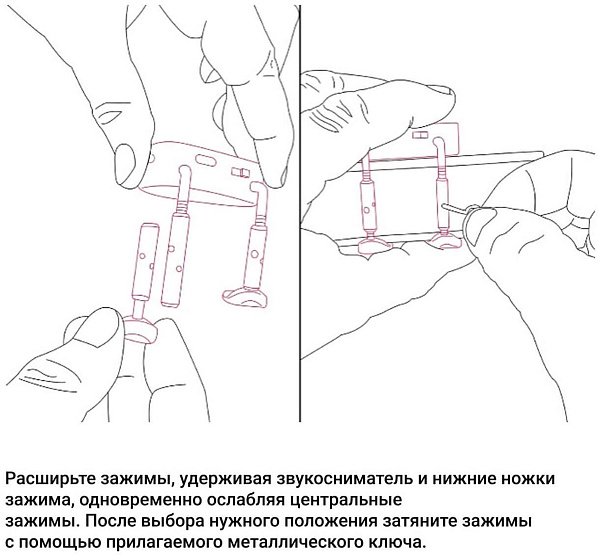 Расширьте зажимы, удерживая звукосниматель и нижние ножки зажима, одновременно ослабляя центральные зажимы. После выбора нужного положения затяните зажимы с помощью прилагаемого металлического ключа.